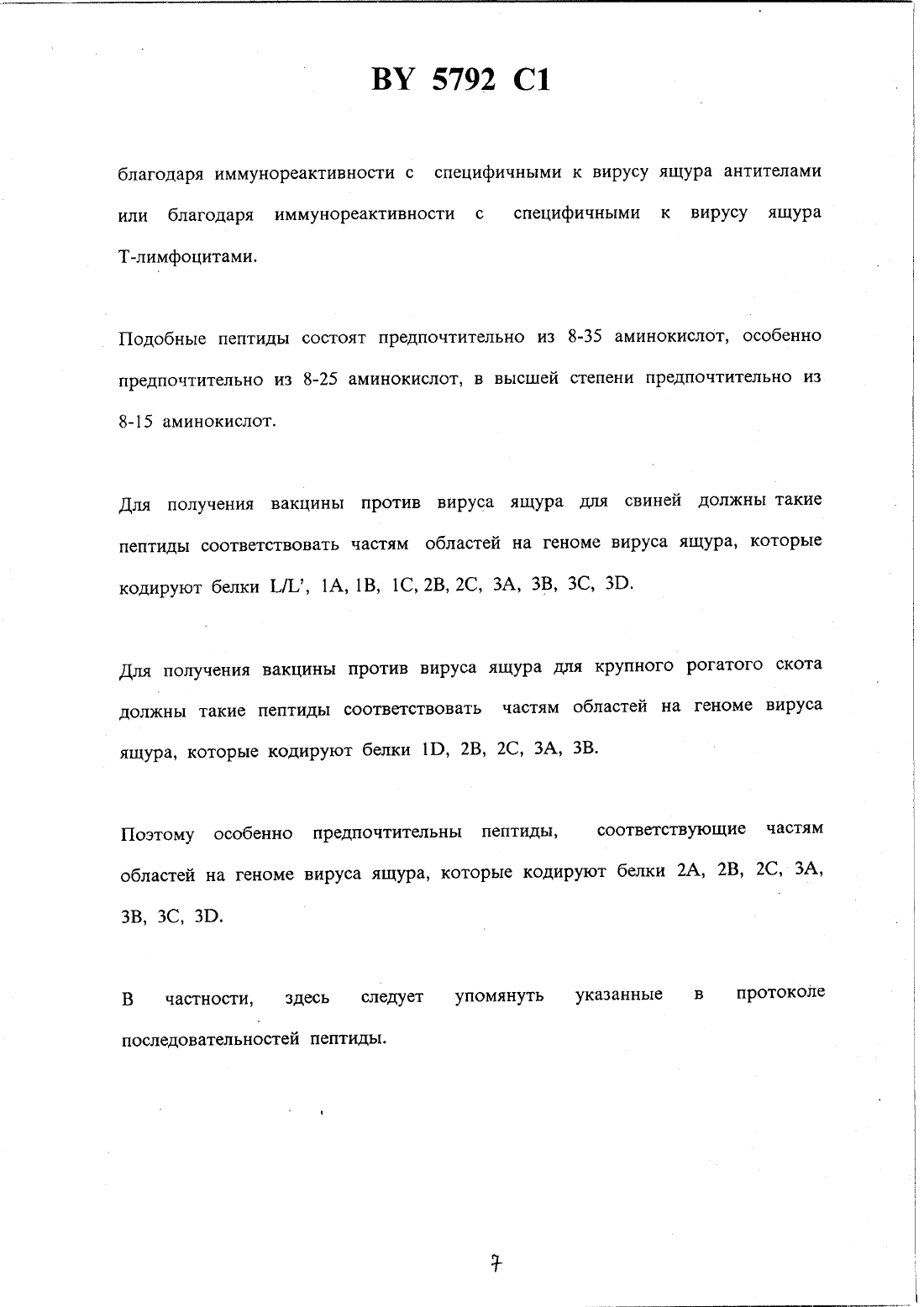 BY 5792 C1

благодаря иммунореактивности с специфичными к вирусу ящура антителами или благодаря иммунореактивности с специфичными к вирусу ящура Т-лимфоцитами.

Подобные пептиды состоят предпочтительно из 8-35 аминокислот, особенно предпочтительно из 8-25 аминокислот, в высшей степени предпочтительно из 8-15 аминокислот.

Для получения вакцины против вируса ящура для свиней должны такие пептиды соответствовать частям областей на геноме вируса ящура, которые кодируют белки L/L', 1A, 1B, 1C, 2B, 2C, 3A, 3B, 3C, 3D.

Для получения вакцины против вируса ящура для крупного рогатого скота должны такие пептиды соответствовать частям областей на геноме вируса ящура, которые кодируют белки 1D, 2B, 2C, 3A, 3B.

Поэтому особенно предпочтительны пептиды, соответствующие частям областей на геноме вируса ящура, которые кодируют белки 2A, 2B, 2C, 3A, 3B, 3C, 3D.

В частности, здесь следует упомянуть указанные в протоколе последовательностей пептиды.

7